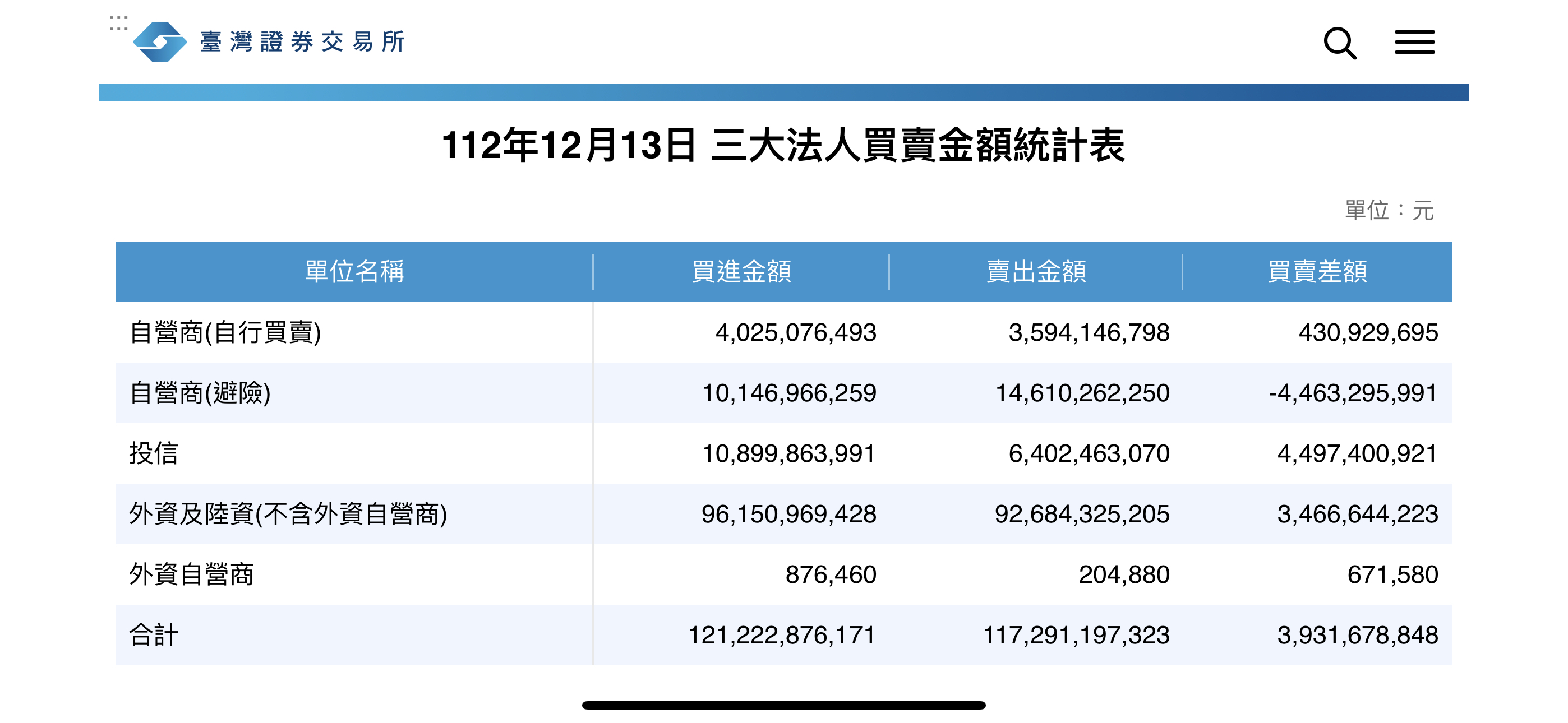 臺灣證券交易所

112年12月13日 三大法人買賣金額統計表

單位：元

| 單位名稱 | 買進金額 | 賣出金額 | 買賣差額 |
|---|---|---|---|
| 自營商(自行買賣) | 4,025,076,493 | 3,594,146,798 | 430,929,695 |
| 自營商(避險) | 10,146,966,259 | 14,610,262,250 | -4,463,295,991 |
| 投信 | 10,899,863,991 | 6,402,463,070 | 4,497,400,921 |
| 外資及陸資(不含外資自營商) | 96,150,969,428 | 92,684,325,205 | 3,466,644,223 |
| 外資自營商 | 876,460 | 204,880 | 671,580 |
| 合計 | 121,222,876,171 | 117,291,197,323 | 3,931,678,848 |